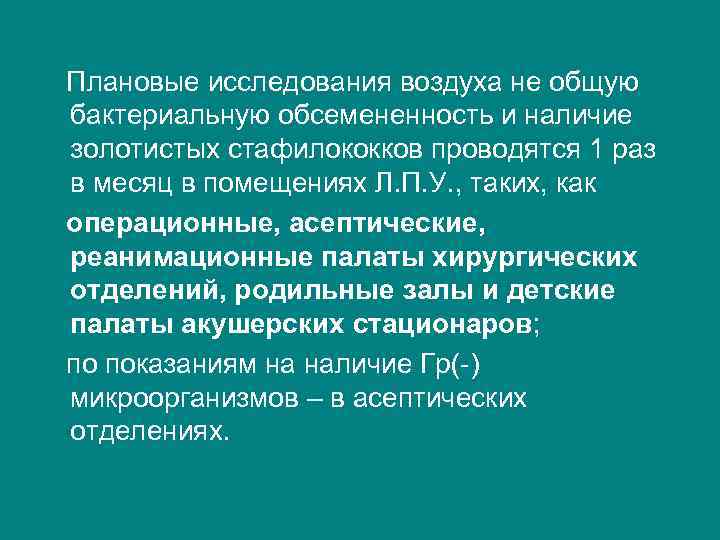 Плановые исследования воздуха не общую бактериальную обсемененность и наличие золотистых стафилококков проводятся 1 раз в месяц в помещениях Л.П.У., таких, как

операционные, асептические, реанимационные палаты хирургических отделений, родильные залы и детские палаты акушерских стационаров;

по показаниям на наличие Гр(-) микроорганизмов – в асептических отделениях.